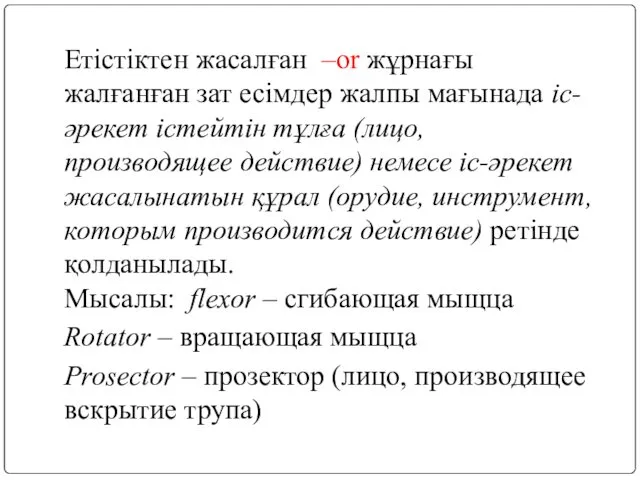 Етістіктен жасалған –or жұрнағы жалғанған зат есімдер жалпы мағынада іс-әрекет істейтін тұлға (лицо, производящее действие) немесе іс-әрекет жасалынатын құрал (орудие, инструмент, которым производится действие) ретінде қолданылады.
Мысалы: flexor – сгибающая мышца
Rotator – вращающая мышца
Prosector – прозектор (лицо, производящее вскрытие трупа)